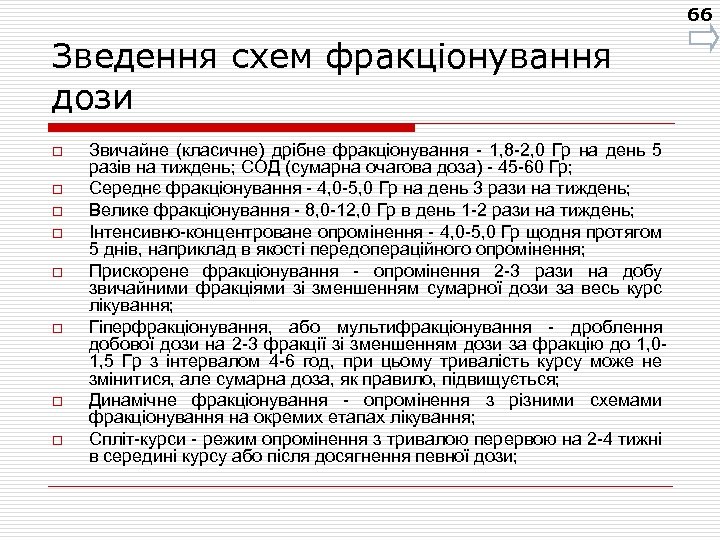 66

Зведення схем фракціонування дози

□ Звичайне (класичне) дрібне фракціонування - 1,8-2,0 Гр на день 5 разів на тиждень; СОД (сумарна очагова доза) - 45-60 Гр;

□ Середнє фракціонування - 4,0-5,0 Гр на день 3 рази на тиждень;

□ Велике фракціонування - 8,0-12,0 Гр в день 1-2 рази на тиждень;

□ Інтенсивно-концентроване опромінення - 4,0-5,0 Гр щодня протягом 5 днів, наприклад в якості передопераційного опромінення;

□ Прискорене фракціонування - опромінення 2-3 рази на добу звичайними фракціями зі зменшенням сумарної дози за весь курс лікування;

□ Гіперфракціонування, або мультифракціонування - дроблення добової дози на 2-3 фракції зі зменшенням дози за фракцію до 1,0-1,5 Гр з інтервалом 4-6 год, при цьому тривалість курсу може не змінитися, але сумарна доза, як правило, підвищується;

□ Динамічне фракціонування - опромінення з різними схемами фракціонування на окремих етапах лікування;

□ Спліт-курси - режим опромінення з тривалою перервою на 2-4 тижні в середині курсу або після досягнення певної дози;